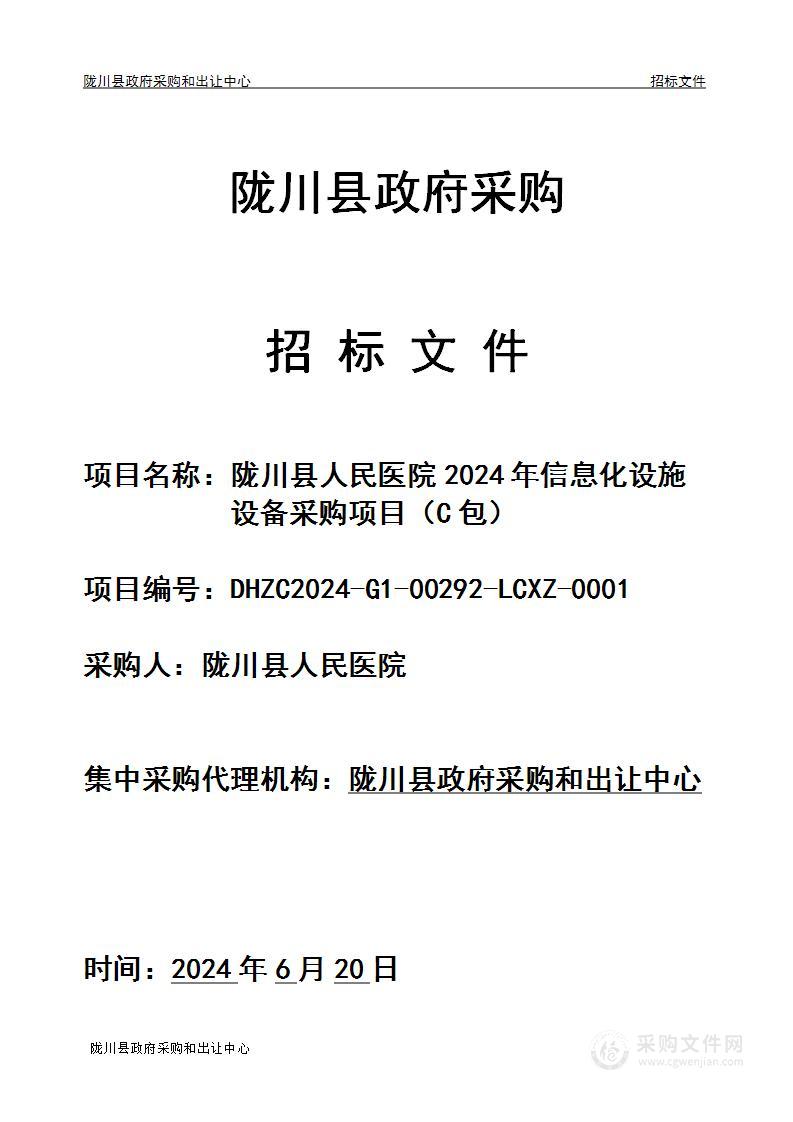 陇川县政府采购和出让中心

招标文件

陇川县政府采购

招 标 文 件

项目名称：陇川县人民医院 2024 年信息化设施设备采购项目（C 包）

项目编号：DHZC2024-G1-00292-LCXZ-0001

采购人：陇川县人民医院

集中采购代理机构：陇川县政府采购和出让中心

时间：2024 年 6 月 20 日

陇川县政府采购和出让中心

采购文件网
www.cgwenjian.com